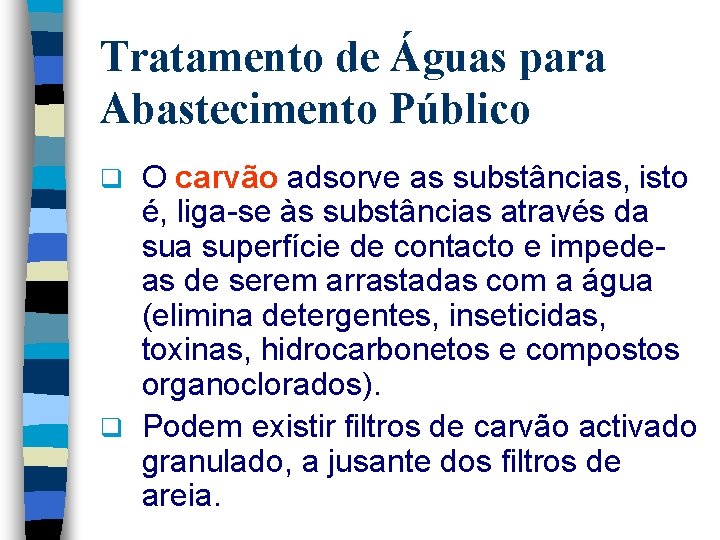 Tratamento de Águas para Abastecimento Público

❑ O carvão adsorve as substâncias, isto é, liga-se às substâncias através da sua superfície de contacto e impede-as de serem arrastadas com a água (elimina detergentes, inseticidas, toxinas, hidrocarbonetos e compostos organoclorados).

❑ Podem existir filtros de carvão activado granulado, a jusante dos filtros de areia.